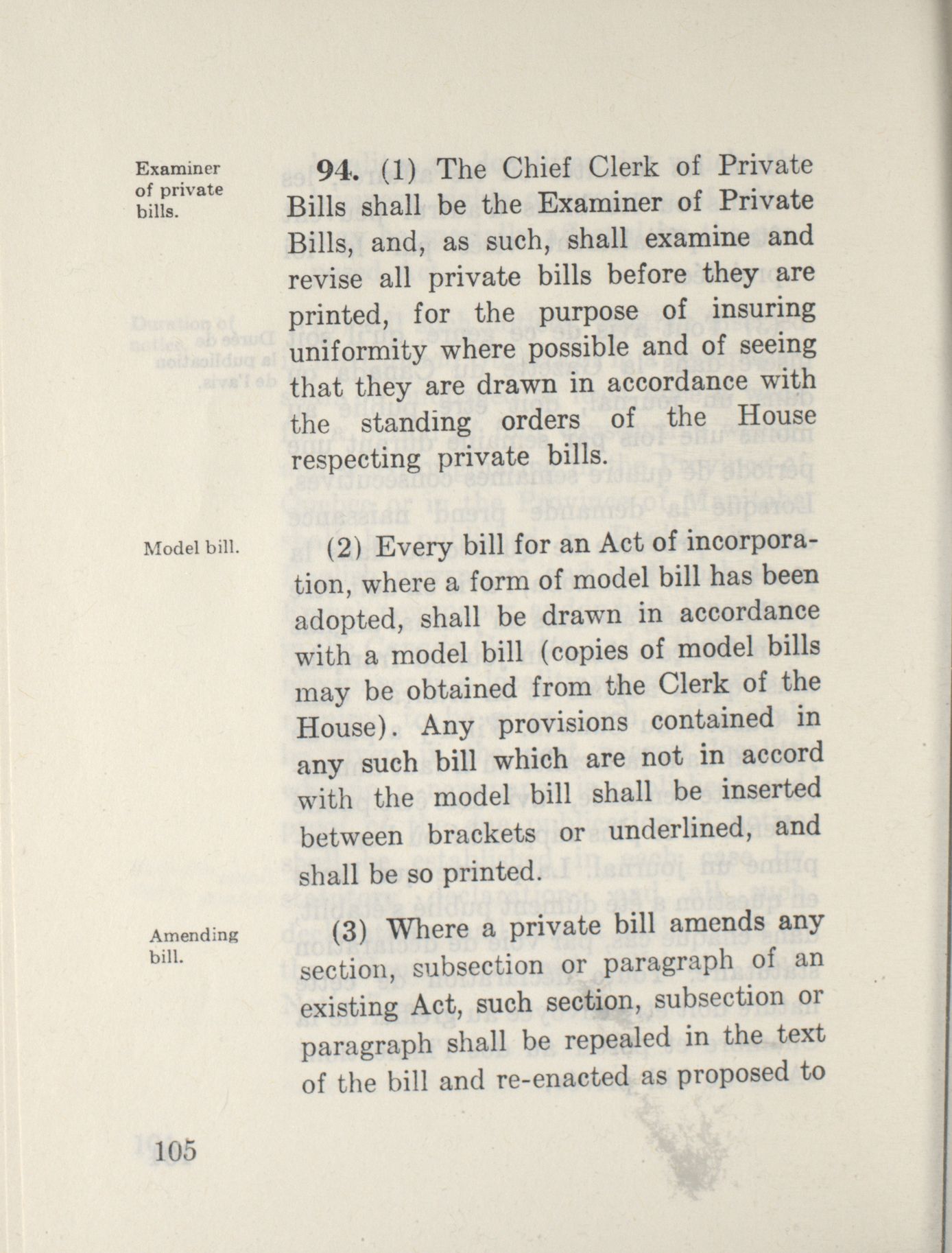 Examiner of private bills.

94. (1) The Chief Clerk of Private Bills shall be the Examiner of Private Bills, and, as such, shall examine and revise all private bills before they are printed, for the purpose of insuring uniformity where possible and of seeing that they are drawn in accordance with the standing orders of the House respecting private bills.

Model bill.

(2) Every bill for an Act of incorporation, where a form of model bill has been adopted, shall be drawn in accordance with a model bill (copies of model bills may be obtained from the Clerk of the House). Any provisions contained in any such bill which are not in accord with the model bill shall be inserted between brackets or underlined, and shall be so printed.

Amending bill.

(3) Where a private bill amends any section, subsection or paragraph of an existing Act, such section, subsection or paragraph shall be repealed in the text of the bill and re-enacted as proposed to

105